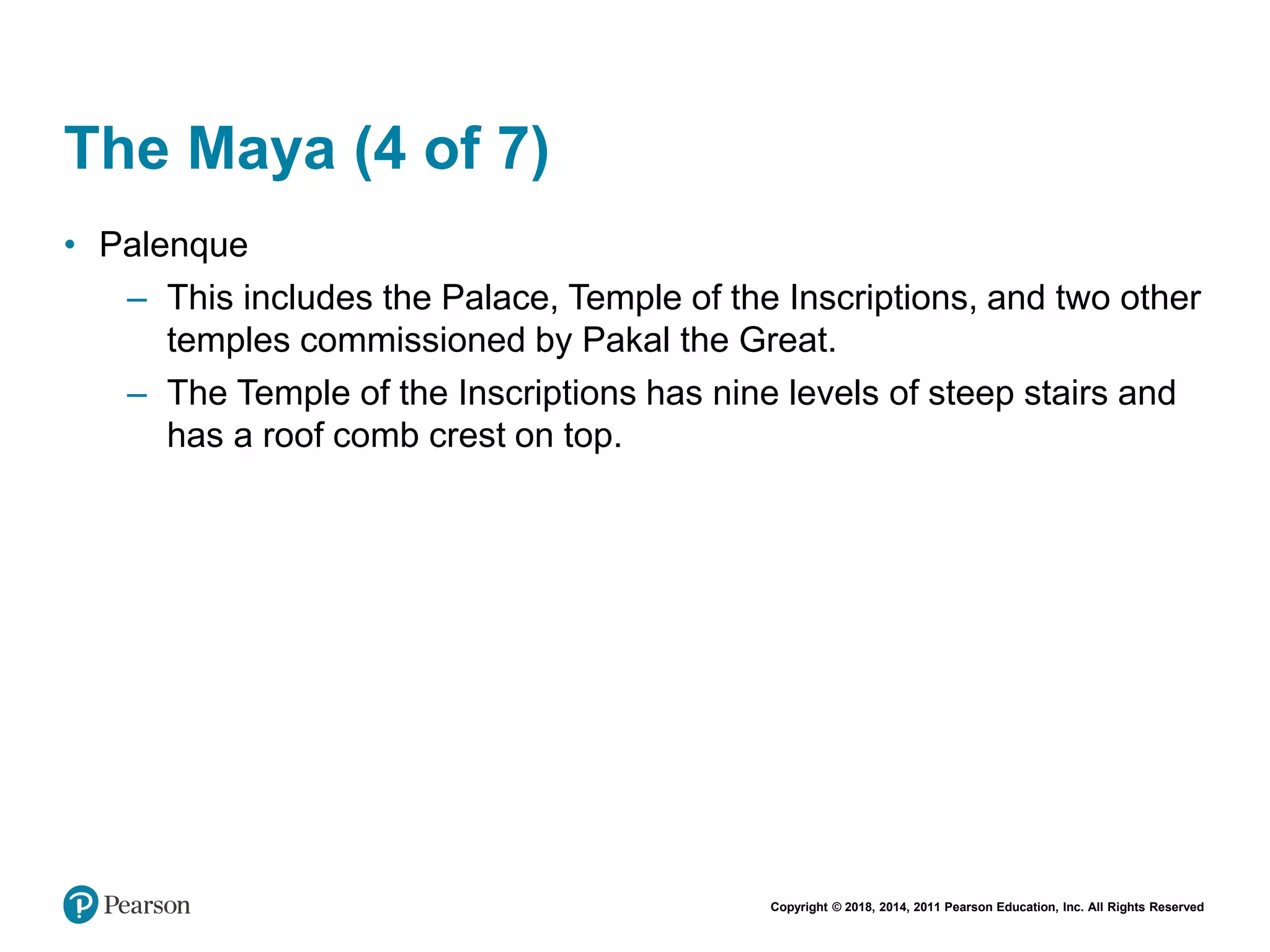 The Maya (4 of 7)

• Palenque

– This includes the Palace, Temple of the Inscriptions, and two other temples commissioned by Pakal the Great.

– The Temple of the Inscriptions has nine levels of steep stairs and has a roof comb crest on top.

Pearson

Copyright © 2018, 2014, 2011 Pearson Education, Inc. All Rights Reserved